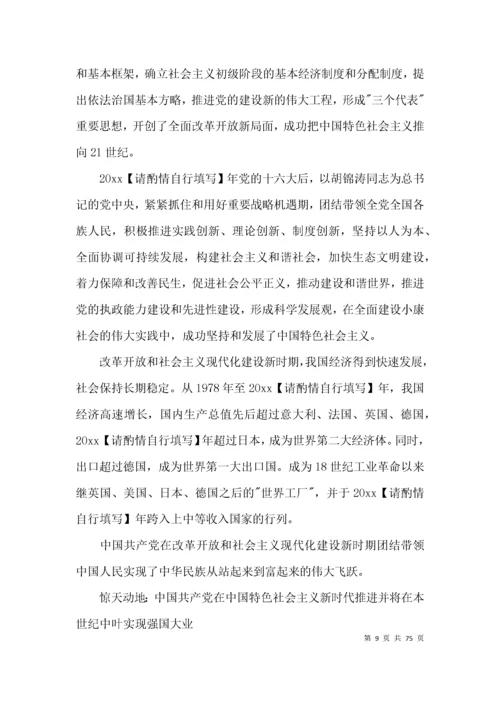 和基本框架，确立社会主义初级阶段的基本经济制度和分配制度，提出依法治国基本方略，推进党的建设新的伟大工程，形成"三个代表"重要思想，开创了全面改革开放新局面，成功把中国特色社会主义推向21世纪。

20xx【请酌情自行填写】年党的十六大后，以胡锦涛同志为总书记的党中央，紧紧抓住和用好重要战略机遇期，团结带领全党全国各族人民，积极推进实践创新、理论创新、制度创新，坚持以人为本、全面协调可持续发展，构建社会主义和谐社会，加快生态文明建设，着力保障和改善民生，促进社会公平正义，推动建设和谐世界，推进党的执政能力建设和先进性建设，形成科学发展观，在全面建设小康社会的伟大实践中，成功坚持和发展了中国特色社会主义。

改革开放和社会主义现代化建设新时期，我国经济得到快速发展，社会保持长期稳定。从1978年至20xx【请酌情自行填写】年，我国经济高速增长，国内生产总值先后超过意大利、法国、英国、德国，20xx【请酌情自行填写】年超过日本，成为世界第二大经济体。同时，出口超过德国，成为世界第一大出口国。成为18世纪工业革命以来继英国、美国、日本、德国之后的"世界工厂"，并于20xx【请酌情自行填写】年跨入上中等收入国家的行列。

中国共产党在改革开放和社会主义现代化建设新时期团结带领中国人民实现了中华民族从站起来到富起来的伟大飞跃。

惊天动地：中国共产党在中国特色社会主义新时代推进并将在本世纪中叶实现强国大业

第 9 页 共 75 页